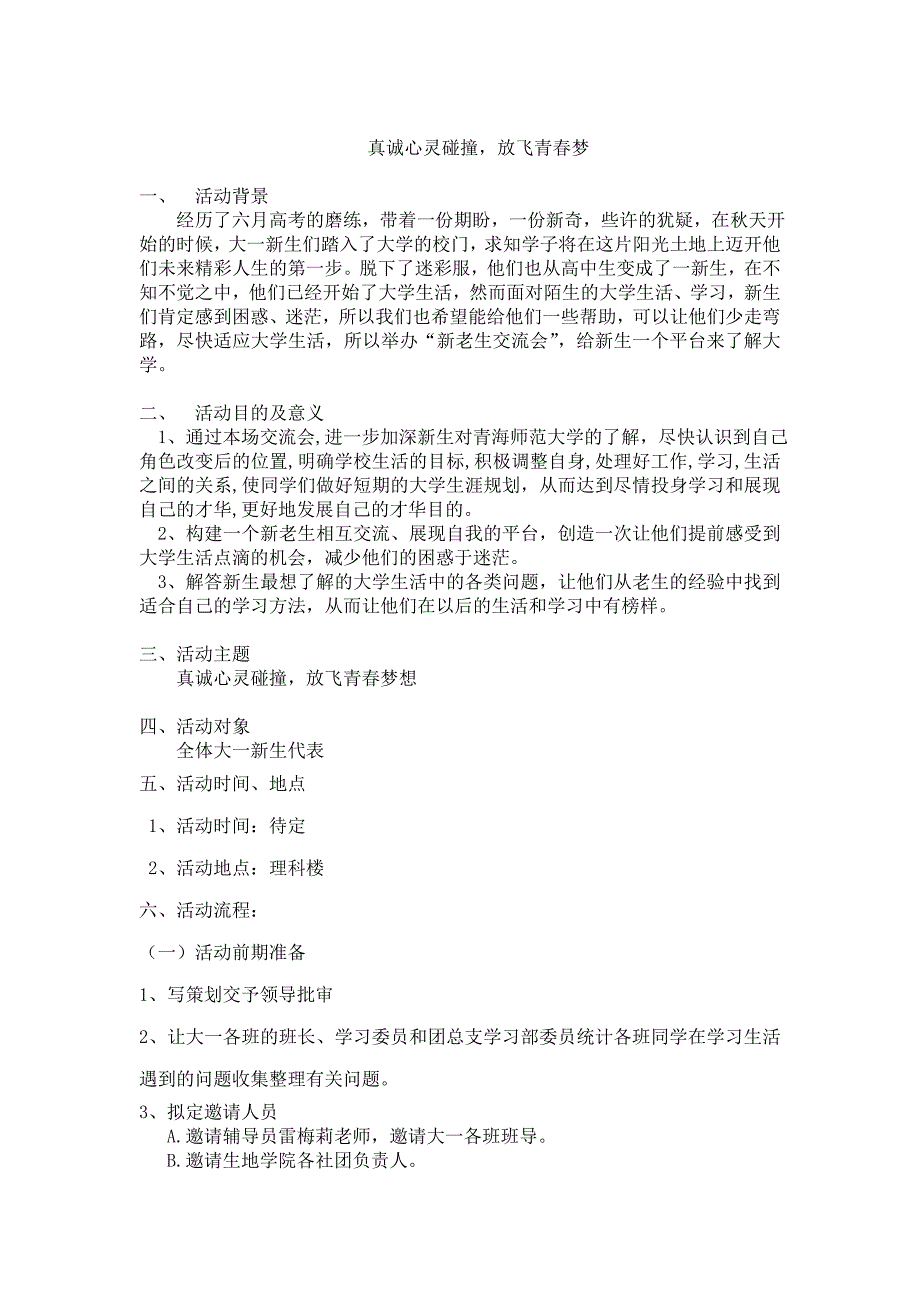 真诚心灵碰撞，放飞青春梦

一、 活动背景

经历了六月高考的磨练，带着一份期盼，一份新奇，些许的犹疑，在秋天开始的时候，大一新生们踏入了大学的校门，求知学子将在这片阳光土地上迈开他们未来精彩人生的第一步。脱下了迷彩服，他们也从高中生变成了一新生，在不知不觉之中，他们已经开始了大学生活，然而面对陌生的大学生活、学习，新生们肯定感到困惑、迷茫，所以我们也希望能给他们一些帮助，可以让他们少走弯路，尽快适应大学生活，所以举办“新老生交流会”，给新生一个平台来了解大学。

二、 活动目的及意义

1、通过本场交流会,进一步加深新生对青海师范大学的了解，尽快认识到自己角色改变后的位置,明确学校生活的目标,积极调整自身,处理好工作,学习,生活之间的关系,使同学们做好短期的大学生涯规划，从而达到尽情投身学习和展现自己的才华,更好地发展自己的才华目的。

2、构建一个新老生相互交流、展现自我的平台，创造一次让他们提前感受到大学生活点滴的机会，减少他们的困惑于迷茫。

3、解答新生最想了解的大学生活中的各类问题，让他们从老生的经验中找到适合自己的学习方法，从而让他们在以后的生活和学习中有榜样。

三、活动主题

真诚心灵碰撞，放飞青春梦想

四、活动对象

全体大一新生代表

五、活动时间、地点

1、活动时间：待定

2、活动地点：理科楼

六、活动流程：

（一）活动前期准备

1、写策划交予领导批审

2、让大一各班的班长、学习委员和团总支学习部委员统计各班同学在学习生活遇到的问题收集整理有关问题。

3、拟定邀请人员

A.邀请辅导员雷梅莉老师，邀请大一各班班导。

B.邀请生地学院各社团负责人。